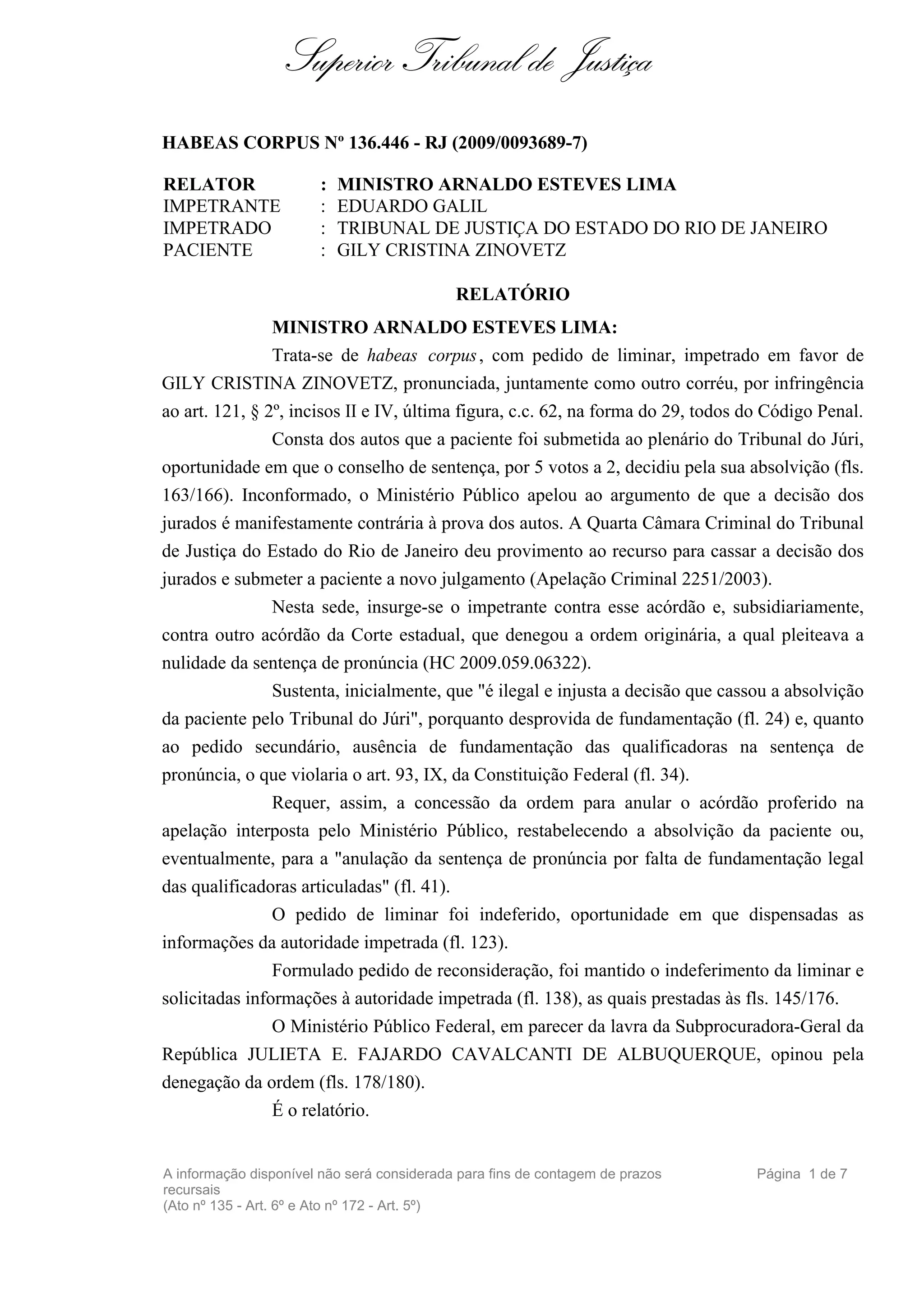 Superior Tribunal de Justiça

HABEAS CORPUS Nº 136.446 - RJ (2009/0093689-7)

RELATOR : MINISTRO ARNALDO ESTEVES LIMA
IMPETRANTE : EDUARDO GALIL
IMPETRADO : TRIBUNAL DE JUSTIÇA DO ESTADO DO RIO DE JANEIRO
PACIENTE : GILY CRISTINA ZINOVETZ

RELATÓRIO

MINISTRO ARNALDO ESTEVES LIMA:

Trata-se de habeas corpus, com pedido de liminar, impetrado em favor de GILY CRISTINA ZINOVETZ, pronunciada, juntamente como outro corréu, por infringência ao art. 121, § 2º, incisos II e IV, última figura, c.c. 62, na forma do 29, todos do Código Penal.

Consta dos autos que a paciente foi submetida ao plenário do Tribunal do Júri, oportunidade em que o conselho de sentença, por 5 votos a 2, decidiu pela sua absolvição (fls. 163/166). Inconformado, o Ministério Público apelou ao argumento de que a decisão dos jurados é manifestamente contrária à prova dos autos. A Quarta Câmara Criminal do Tribunal de Justiça do Estado do Rio de Janeiro deu provimento ao recurso para cassar a decisão dos jurados e submeter a paciente a novo julgamento (Apelação Criminal 2251/2003).

Nesta sede, insurge-se o impetrante contra esse acórdão e, subsidiariamente, contra outro acórdão da Corte estadual, que denegou a ordem originária, a qual pleiteava a nulidade da sentença de pronúncia (HC 2009.059.06322).

Sustenta, inicialmente, que "é ilegal e injusta a decisão que cassou a absolvição da paciente pelo Tribunal do Júri", porquanto desprovida de fundamentação (fl. 24) e, quanto ao pedido secundário, ausência de fundamentação das qualificadoras na sentença de pronúncia, o que violaria o art. 93, IX, da Constituição Federal (fl. 34).

Requer, assim, a concessão da ordem para anular o acórdão proferido na apelação interposta pelo Ministério Público, restabelecendo a absolvição da paciente ou, eventualmente, para a "anulação da sentença de pronúncia por falta de fundamentação legal das qualificadoras articuladas" (fl. 41).

O pedido de liminar foi indeferido, oportunidade em que dispensadas as informações da autoridade impetrada (fl. 123).

Formulado pedido de reconsideração, foi mantido o indeferimento da liminar e solicitadas informações à autoridade impetrada (fl. 138), as quais prestadas às fls. 145/176.

O Ministério Público Federal, em parecer da lavra da Subprocuradora-Geral da República JULIETA E. FAJARDO CAVALCANTI DE ALBUQUERQUE, opinou pela denegação da ordem (fls. 178/180).

É o relatório.

A informação disponível não será considerada para fins de contagem de prazos recursais
(Ato nº 135 - Art. 6º e Ato nº 172 - Art. 5º)

Página 1 de 7